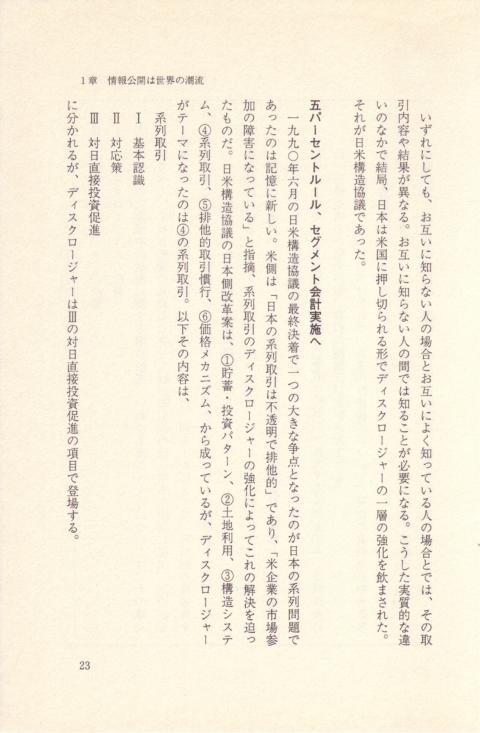 1章　情報公開は世界の潮流

いずれにしても、お互いに知らない人の場合とお互いによく知っている人の場合とでは、その取引内容や結果が異なる。お互いに知らない人の間では知ることが必要になる。こうした実質的な違いのなかで結局、日本は米国に押し切られる形でディスクロージャーの一層の強化を飲まされた。それが日米構造協議であった。

五パーセントルール、セグメント会計実施へ

一九九〇年六月の日米構造協議の最終決着で一つの大きな争点となったのが日本の系列問題であったのは記憶に新しい。米側は「日本の系列取引は不透明で排他的」であり、「米企業の市場参加の障害になっている」と指摘、系列取引のディスクロージャーの強化によってこれの解決を迫ったものだ。日米構造協議の日本側改革案は、①貯蓄・投資パターン、②土地利用、③構造システム、④系列取引、⑤排他的取引慣行、⑥価格メカニズム、から成っているが、ディスクロージャーがテーマになったのは④の系列取引。以下その内容は、

系列取引
Ⅰ　基本認識
Ⅱ　対応策
Ⅲ　対日直接投資促進
に分かれるが、ディスクロージャーはⅢの対日直接投資促進の項目で登場する。

23